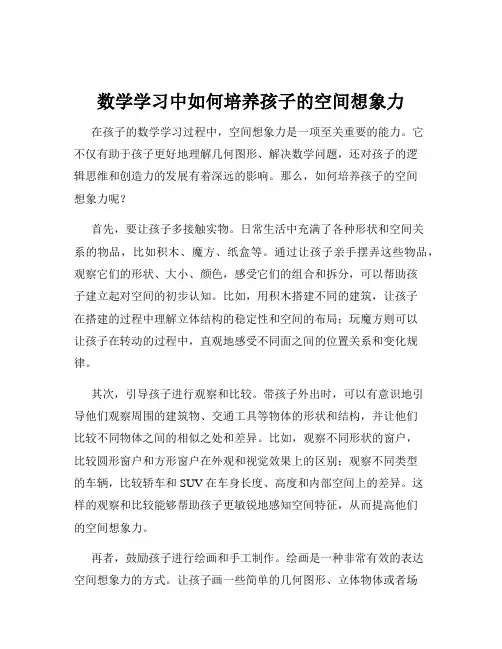 数学学习中如何培养孩子的空间想象力

在孩子的数学学习过程中，空间想象力是一项至关重要的能力。它不仅有助于孩子更好地理解几何图形、解决数学问题，还对孩子的逻辑思维和创造力的发展有着深远的影响。那么，如何培养孩子的空间想象力呢？

首先，要让孩子多接触实物。日常生活中充满了各种形状和空间关系的物品，比如积木、魔方、纸盒等。通过让孩子亲手摆弄这些物品，观察它们的形状、大小、颜色，感受它们的组合和拆分，可以帮助孩子建立起对空间的初步认知。比如，用积木搭建不同的建筑，让孩子在搭建的过程中理解立体结构的稳定性和空间的布局；玩魔方则可以让孩子在转动的过程中，直观地感受不同面之间的位置关系和变化规律。

其次，引导孩子进行观察和比较。带孩子外出时，可以有意识地引导他们观察周围的建筑物、交通工具等物体的形状和结构，并让他们比较不同物体之间的相似之处和差异。比如，观察不同形状的窗户，比较圆形窗户和方形窗户在外观和视觉效果上的区别；观察不同类型的车辆，比较轿车和 SUV 在车身长度、高度和内部空间上的差异。这样的观察和比较能够帮助孩子更敏锐地感知空间特征，从而提高他们的空间想象力。

再者，鼓励孩子进行绘画和手工制作。绘画是一种非常有效的表达空间想象力的方式。让孩子画一些简单的几何图形、立体物体或者场